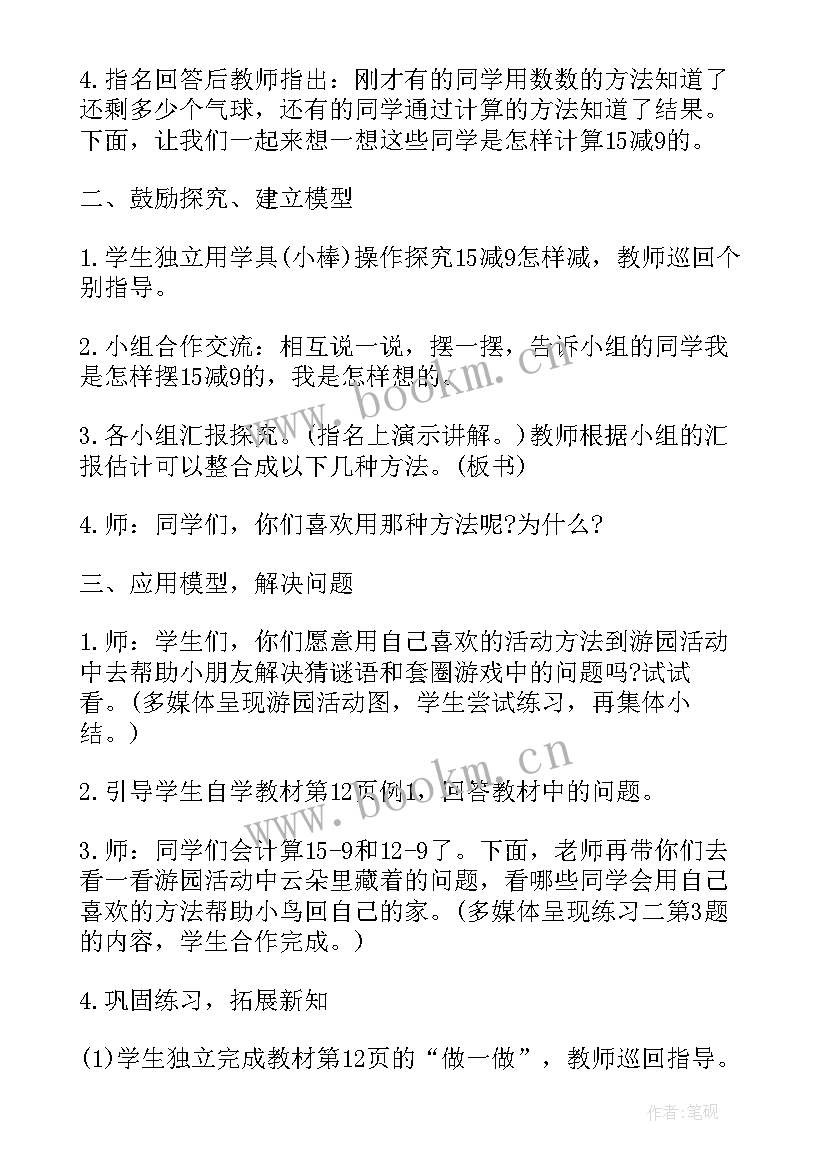 4.指名回答后教师指出：刚才有的同学用数数的方法知道了还剩多少个气球，还有的同学通过计算的方法知道了结果。下面，让我们一起来想一想这些同学是怎样计算15减9的。

二、鼓励探究、建立模型

1.学生独立用学具(小棒)操作探究15减9怎样减，教师巡回个别指导。

2.小组合作交流：相互说一说，摆一摆，告诉小组的同学我是怎样摆15减9的，我是怎样想的。

3.各小组汇报探究。(指名上演示讲解。)教师根据小组的汇报估计可以整合成以下几种方法。(板书)

4.师：同学们，你们喜欢用那种方法呢?为什么?

三、应用模型，解决问题

1.师：学生们，你们愿意用自己喜欢的活动方法到游园活动中去帮助小朋友解决猜谜语和套圈游戏中的问题吗?试试看。(多媒体呈现游园活动图，学生尝试练习，再集体小结。)

2.引导学生自学教材第12页例1，回答教材中的问题。

3.师：同学们会计算15-9和12-9了。下面，老师再带你们去看一看游园活动中云朵里藏着的问题，看哪些同学会用自己喜欢的方法帮助小鸟回自己的家。(多媒体呈现练习二第3题的内容，学生合作完成。)

4.巩固练习，拓展新知

(1)学生独立完成教材第12页的“做一做”，教师巡回指导。

www.bookm.cn

www.bookm.cn

作者:笔砚